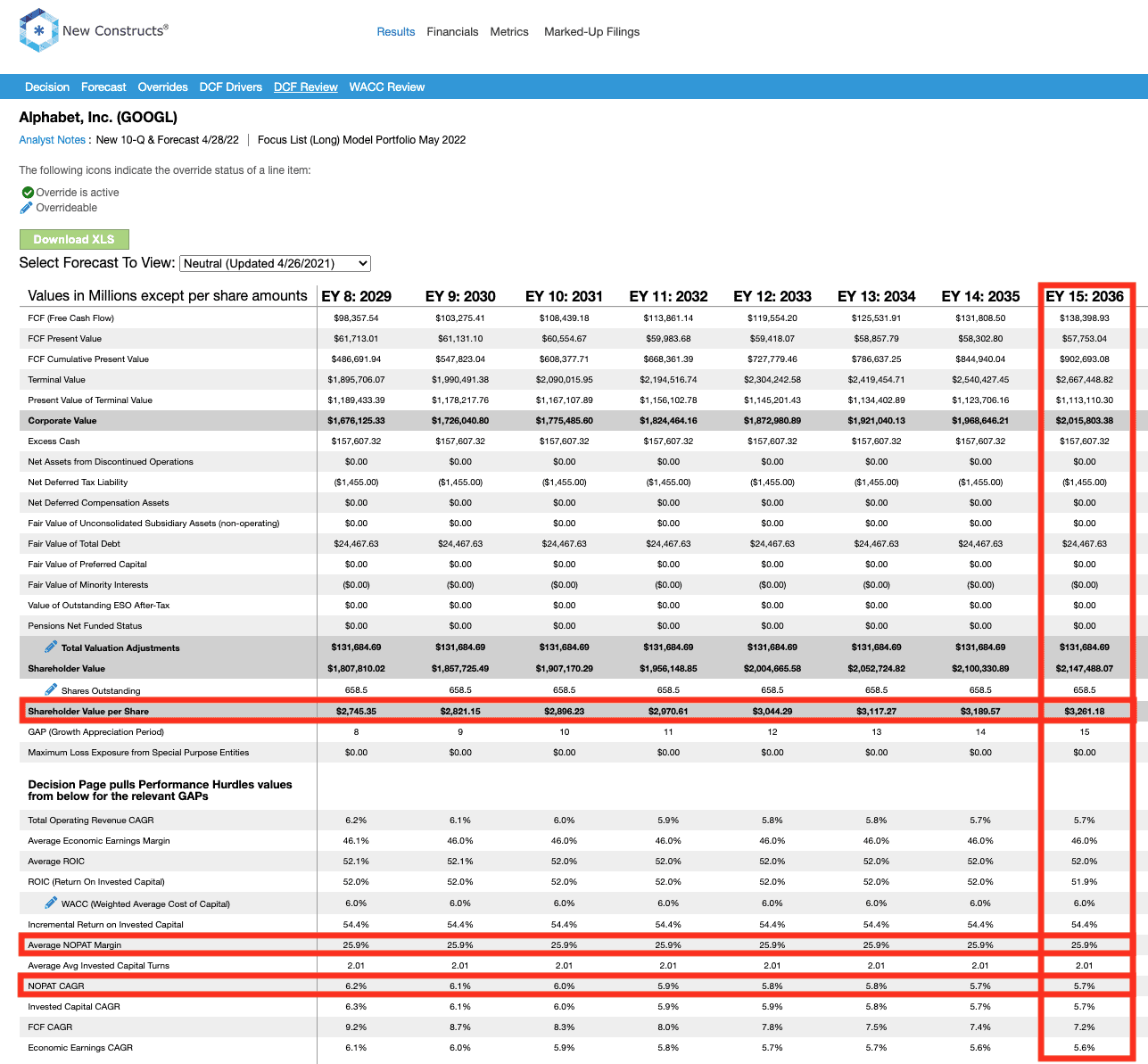 New Constructs®

Results Financials Metrics Marked-Up Filings

Decision Forecast Overrides DCF Drivers DCF Review WACC Review

Alphabet, Inc. (GOOGL)

Analyst Notes : New 10-Q & Forecast 4/28/22 | Focus List (Long) Model Portfolio May 2022

The following icons indicate the override status of a line item:

Override is active
Overrideable

Download XLS

Select Forecast To View: Neutral (Updated 4/26/2021)

| Values in Millions except per share amounts | EY 8: 2029 | EY 9: 2030 | EY 10: 2031 | EY 11: 2032 | EY 12: 2033 | EY 13: 2034 | EY 14: 2035 | EY 15: 2036 |
|---|---|---|---|---|---|---|---|---|
| FCF (Free Cash Flow) | $98,357.54 | $103,275.41 | $108,439.18 | $113,861.14 | $119,554.20 | $125,531.91 | $131,808.50 | $138,398.93 |
| FCF Present Value | $61,713.01 | $61,131.10 | $60,554.67 | $59,983.68 | $59,418.07 | $58,857.79 | $58,302.80 | $57,753.04 |
| FCF Cumulative Present Value | $486,691.94 | $547,823.04 | $608,377.71 | $668,361.39 | $727,779.46 | $786,637.25 | $844,940.04 | $902,693.08 |
| Terminal Value | $1,895,706.07 | $1,990,491.38 | $2,090,015.95 | $2,194,516.74 | $2,304,242.58 | $2,419,454.71 | $2,540,427.45 | $2,667,448.82 |
| Present Value of Terminal Value | $1,189,433.39 | $1,178,217.76 | $1,167,107.89 | $1,156,102.78 | $1,145,201.43 | $1,134,402.89 | $1,123,706.16 | $1,113,110.30 |
| Corporate Value | $1,676,125.33 | $1,726,040.80 | $1,775,485.60 | $1,824,464.16 | $1,872,980.89 | $1,921,040.13 | $1,968,646.21 | $2,015,803.38 |
| Excess Cash | $157,607.32 | $157,607.32 | $157,607.32 | $157,607.32 | $157,607.32 | $157,607.32 | $157,607.32 | $157,607.32 |
| Net Assets from Discontinued Operations | $0.00 | $0.00 | $0.00 | $0.00 | $0.00 | $0.00 | $0.00 | $0.00 |
| Net Deferred Tax Liability | ($1,455.00) | ($1,455.00) | ($1,455.00) | ($1,455.00) | ($1,455.00) | ($1,455.00) | ($1,455.00) | ($1,455.00) |
| Net Deferred Compensation Assets | $0.00 | $0.00 | $0.00 | $0.00 | $0.00 | $0.00 | $0.00 | $0.00 |
| Fair Value of Unconsolidated Subsidiary Assets (non-operating) | $0.00 | $0.00 | $0.00 | $0.00 | $0.00 | $0.00 | $0.00 | $0.00 |
| Fair Value of Total Debt | $24,467.63 | $24,467.63 | $24,467.63 | $24,467.63 | $24,467.63 | $24,467.63 | $24,467.63 | $24,467.63 |
| Fair Value of Preferred Capital | $0.00 | $0.00 | $0.00 | $0.00 | $0.00 | $0.00 | $0.00 | $0.00 |
| Fair Value of Minority Interests | ($0.00) | ($0.00) | ($0.00) | ($0.00) | ($0.00) | ($0.00) | ($0.00) | ($0.00) |
| Value of Outstanding ESO After-Tax | $0.00 | $0.00 | $0.00 | $0.00 | $0.00 | $0.00 | $0.00 | $0.00 |
| Pensions Net Funded Status | $0.00 | $0.00 | $0.00 | $0.00 | $0.00 | $0.00 | $0.00 | $0.00 |
| Total Valuation Adjustments | $131,684.69 | $131,684.69 | $131,684.69 | $131,684.69 | $131,684.69 | $131,684.69 | $131,684.69 | $131,684.69 |
| Shareholder Value | $1,807,810.02 | $1,857,725.49 | $1,907,170.29 | $1,956,148.85 | $2,004,665.58 | $2,052,724.82 | $2,100,330.89 | $2,147,488.07 |
| Shares Outstanding | 658.5 | 658.5 | 658.5 | 658.5 | 658.5 | 658.5 | 658.5 | 658.5 |
| Shareholder Value per Share | $2,745.35 | $2,821.15 | $2,896.23 | $2,970.61 | $3,044.29 | $3,117.27 | $3,189.57 | $3,261.18 |
| GAP (Growth Appreciation Period) | 8 | 9 | 10 | 11 | 12 | 13 | 14 | 15 |
| Maximum Loss Exposure from Special Purpose Entities | $0.00 | $0.00 | $0.00 | $0.00 | $0.00 | $0.00 | $0.00 | $0.00 |
| Decision Page pulls Performance Hurdles values from below for the relevant GAPs | | | | | | | | |
| Total Operating Revenue CAGR | 6.2% | 6.1% | 6.0% | 5.9% | 5.8% | 5.8% | 5.7% | 5.7% |
| Average Economic Earnings Margin | 46.1% | 46.0% | 46.0% | 46.0% | 46.0% | 46.0% | 46.0% | 46.0% |
| Average ROIC | 52.1% | 52.1% | 52.0% | 52.0% | 52.0% | 52.0% | 52.0% | 52.0% |
| ROIC (Return On Invested Capital) | 52.0% | 52.0% | 52.0% | 52.0% | 52.0% | 52.0% | 52.0% | 51.9% |
| WACC (Weighted Average Cost of Capital) | 6.0% | 6.0% | 6.0% | 6.0% | 6.0% | 6.0% | 6.0% | 6.0% |
| Incremental Return on Invested Capital | 54.4% | 54.4% | 54.4% | 54.4% | 54.4% | 54.4% | 54.4% | 54.4% |
| Average NOPAT Margin | 25.9% | 25.9% | 25.9% | 25.9% | 25.9% | 25.9% | 25.9% | 25.9% |
| Average Avg Invested Capital Turns | 2.01 | 2.01 | 2.01 | 2.01 | 2.01 | 2.01 | 2.01 | 2.01 |
| NOPAT CAGR | 6.2% | 6.1% | 6.0% | 5.9% | 5.8% | 5.8% | 5.7% | 5.7% |
| Invested Capital CAGR | 6.3% | 6.1% | 6.0% | 5.9% | 5.9% | 5.8% | 5.7% | 5.7% |
| FCF CAGR | 9.2% | 8.7% | 8.3% | 8.0% | 7.8% | 7.5% | 7.4% | 7.2% |
| Economic Earnings CAGR | 6.1% | 6.0% | 5.9% | 5.8% | 5.7% | 5.7% | 5.6% | 5.6% |